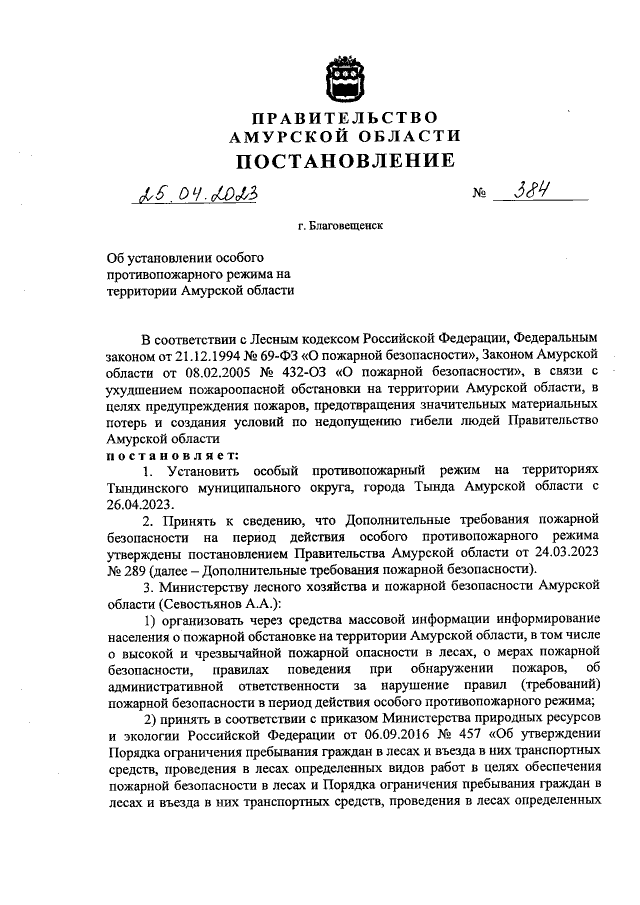 ПРАВИТЕЛЬСТВО
АМУРСКОЙ ОБЛАСТИ
ПОСТАНОВЛЕНИЕ

25.04.2023 № 384

г. Благовещенск

Об установлении особого противопожарного режима на территории Амурской области

В соответствии с Лесным кодексом Российской Федерации, Федеральным законом от 21.12.1994 № 69-ФЗ «О пожарной безопасности», Законом Амурской области от 08.02.2005 № 432-ОЗ «О пожарной безопасности», в связи с ухудшением пожароопасной обстановки на территории Амурской области, в целях предупреждения пожаров, предотвращения значительных материальных потерь и создания условий по недопущению гибели людей Правительство Амурской области

постановляет:

1. Установить особый противопожарный режим на территориях Тындинского муниципального округа, города Тында Амурской области с 26.04.2023.

2. Принять к сведению, что Дополнительные требования пожарной безопасности на период действия особого противопожарного режима утверждены постановлением Правительства Амурской области от 24.03.2023 № 289 (далее – Дополнительные требования пожарной безопасности).

3. Министерству лесного хозяйства и пожарной безопасности Амурской области (Севостьянов А.А.):

1) организовать через средства массовой информации информирование населения о пожарной обстановке на территории Амурской области, в том числе о высокой и чрезвычайной пожарной опасности в лесах, о мерах пожарной безопасности, правилах поведения при обнаружении пожаров, об административной ответственности за нарушение правил (требований) пожарной безопасности в период действия особого противопожарного режима;

2) принять в соответствии с приказом Министерства природных ресурсов и экологии Российской Федерации от 06.09.2016 № 457 «Об утверждении Порядка ограничения пребывания граждан в лесах и въезда в них транспортных средств, проведения в лесах определенных видов работ в целях обеспечения пожарной безопасности в лесах и Порядка ограничения пребывания граждан в лесах и въезда в них транспортных средств, проведения в лесах определенных